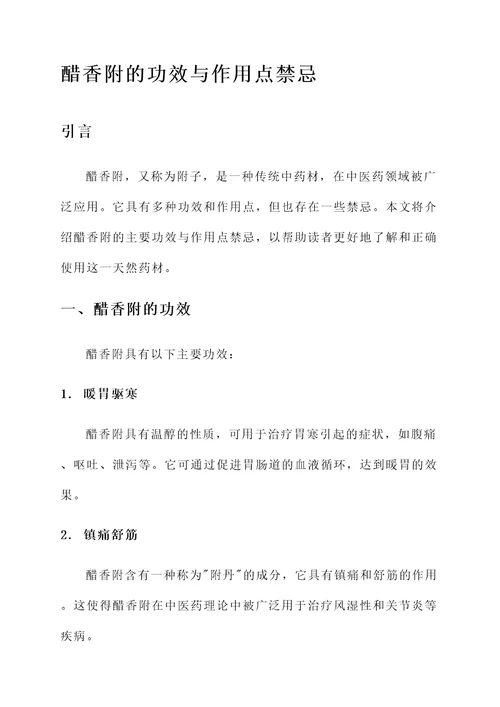 醋香附的功效与作用点禁忌

引言

醋香附，又称为附子，是一种传统中药材，在中医药领域被广泛应用。它具有多种功效和作用点，但也存在一些禁忌。本文将介绍醋香附的主要功效与作用点禁忌，以帮助读者更好地了解和正确使用这一天然药材。

一、醋香附的功效

醋香附具有以下主要功效：

1. 暖胃驱寒

醋香附具有温醇的性质，可用于治疗胃寒引起的症状，如腹痛、呕吐、泄泻等。它可通过促进胃肠道的血液循环，达到暖胃的效果。

2. 镇痛舒筋

醋香附含有一种称为"附丹"的成分，它具有镇痛和舒筋的作用。这使得醋香附在中医药理论中被广泛用于治疗风湿性和关节炎等疾病。